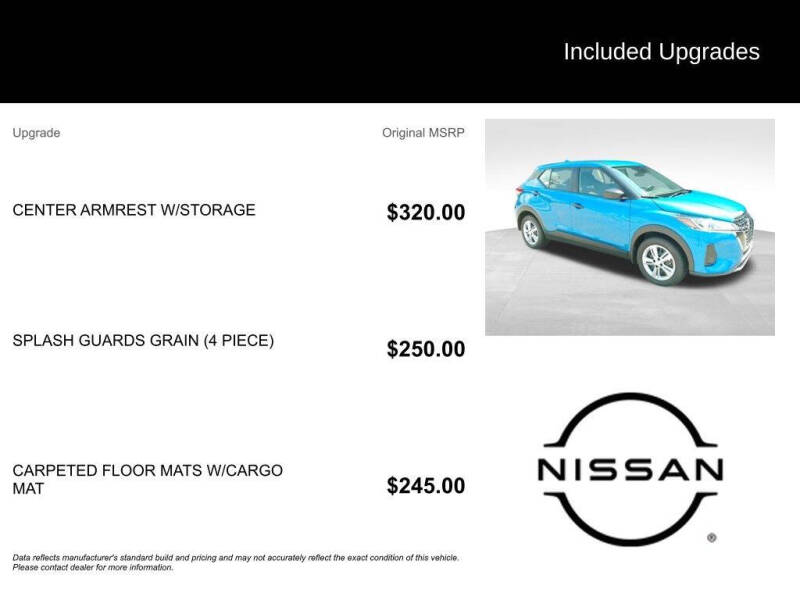 Included Upgrades

| Upgrade | Original MSRP |
|---|---|
| CENTER ARMREST W/STORAGE | $320.00 |
| SPLASH GUARDS GRAIN (4 PIECE) | $250.00 |
| CARPETED FLOOR MATS W/CARGO MAT | $245.00 |

NISSAN
®

Data reflects manufacturer's standard build and pricing and may not accurately reflect the exact condition of this vehicle. Please contact dealer for more information.